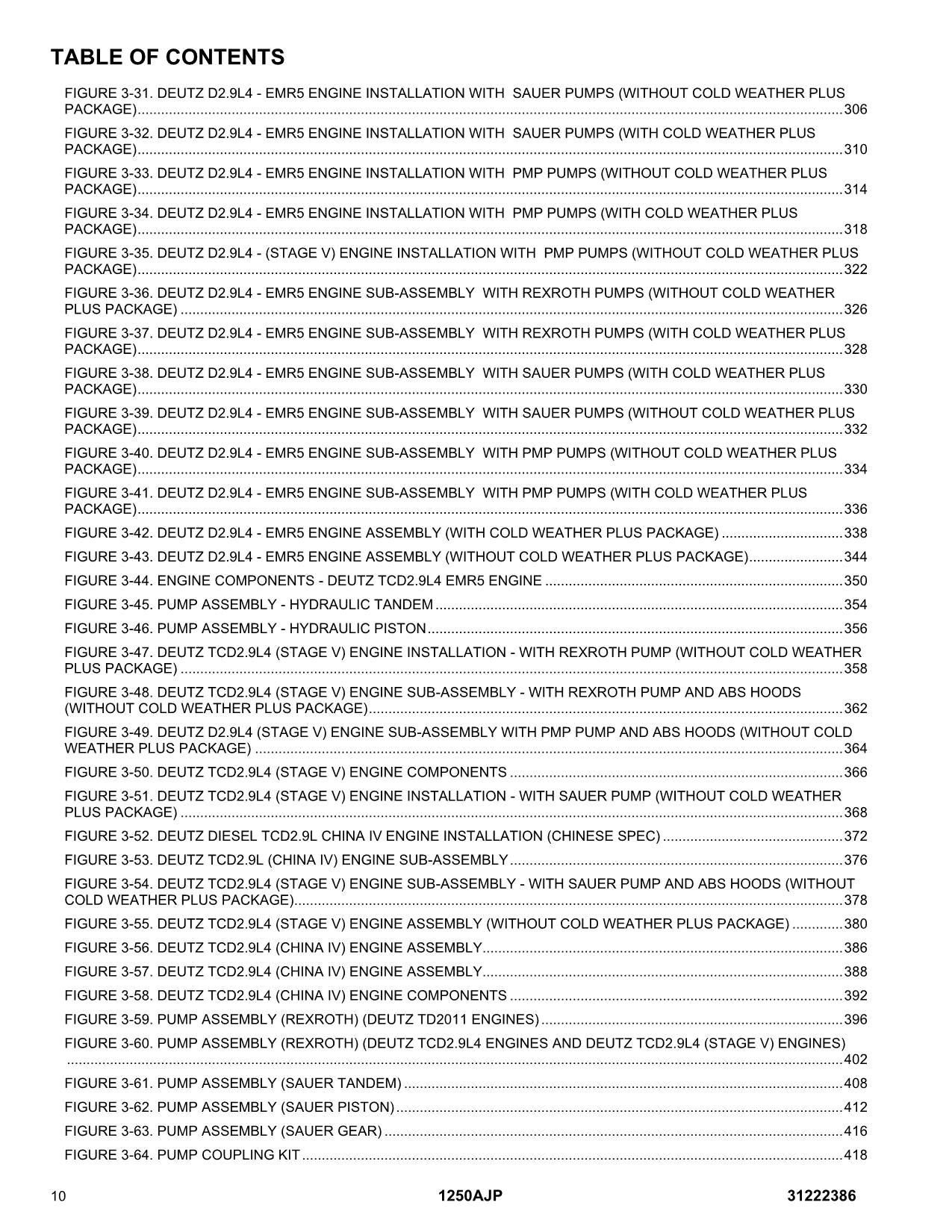 TABLE OF CONTENTS

FIGURE 3-31. DEUTZ D2.9L4 - EMR5 ENGINE INSTALLATION WITH SAUER PUMPS (WITHOUT COLD WEATHER PLUS PACKAGE) 306

FIGURE 3-32. DEUTZ D2.9L4 - EMR5 ENGINE INSTALLATION WITH SAUER PUMPS (WITH COLD WEATHER PLUS PACKAGE) 310

FIGURE 3-33. DEUTZ D2.9L4 - EMR5 ENGINE INSTALLATION WITH PMP PUMPS (WITHOUT COLD WEATHER PLUS PACKAGE) 314

FIGURE 3-34. DEUTZ D2.9L4 - EMR5 ENGINE INSTALLATION WITH PMP PUMPS (WITH COLD WEATHER PLUS PACKAGE) 318

FIGURE 3-35. DEUTZ D2.9L4 - (STAGE V) ENGINE INSTALLATION WITH PMP PUMPS (WITHOUT COLD WEATHER PLUS PACKAGE) 322

FIGURE 3-36. DEUTZ D2.9L4 - EMR5 ENGINE SUB-ASSEMBLY WITH REXROTH PUMPS (WITHOUT COLD WEATHER PLUS PACKAGE) 326

FIGURE 3-37. DEUTZ D2.9L4 - EMR5 ENGINE SUB-ASSEMBLY WITH REXROTH PUMPS (WITH COLD WEATHER PLUS PACKAGE) 328

FIGURE 3-38. DEUTZ D2.9L4 - EMR5 ENGINE SUB-ASSEMBLY WITH SAUER PUMPS (WITH COLD WEATHER PLUS PACKAGE) 330

FIGURE 3-39. DEUTZ D2.9L4 - EMR5 ENGINE SUB-ASSEMBLY WITH SAUER PUMPS (WITHOUT COLD WEATHER PLUS PACKAGE) 332

FIGURE 3-40. DEUTZ D2.9L4 - EMR5 ENGINE SUB-ASSEMBLY WITH PMP PUMPS (WITHOUT COLD WEATHER PLUS PACKAGE) 334

FIGURE 3-41. DEUTZ D2.9L4 - EMR5 ENGINE SUB-ASSEMBLY WITH PMP PUMPS (WITH COLD WEATHER PLUS PACKAGE) 336

FIGURE 3-42. DEUTZ D2.9L4 - EMR5 ENGINE ASSEMBLY (WITH COLD WEATHER PLUS PACKAGE) 338

FIGURE 3-43. DEUTZ D2.9L4 - EMR5 ENGINE ASSEMBLY (WITHOUT COLD WEATHER PLUS PACKAGE) 344

FIGURE 3-44. ENGINE COMPONENTS - DEUTZ TCD2.9L4 EMR5 ENGINE 350

FIGURE 3-45. PUMP ASSEMBLY - HYDRAULIC TANDEM 354

FIGURE 3-46. PUMP ASSEMBLY - HYDRAULIC PISTON 356

FIGURE 3-47. DEUTZ TCD2.9L4 (STAGE V) ENGINE INSTALLATION - WITH REXROTH PUMP (WITHOUT COLD WEATHER PLUS PACKAGE) 358

FIGURE 3-48. DEUTZ TCD2.9L4 (STAGE V) ENGINE SUB-ASSEMBLY - WITH REXROTH PUMP AND ABS HOODS (WITHOUT COLD WEATHER PLUS PACKAGE) 362

FIGURE 3-49. DEUTZ D2.9L4 (STAGE V) ENGINE SUB-ASSEMBLY WITH PMP PUMP AND ABS HOODS (WITHOUT COLD WEATHER PLUS PACKAGE) 364

FIGURE 3-50. DEUTZ TCD2.9L4 (STAGE V) ENGINE COMPONENTS 366

FIGURE 3-51. DEUTZ TCD2.9L4 (STAGE V) ENGINE INSTALLATION - WITH SAUER PUMP (WITHOUT COLD WEATHER PLUS PACKAGE) 368

FIGURE 3-52. DEUTZ DIESEL TCD2.9L CHINA IV ENGINE INSTALLATION (CHINESE SPEC) 372

FIGURE 3-53. DEUTZ TCD2.9L (CHINA IV) ENGINE SUB-ASSEMBLY 376

FIGURE 3-54. DEUTZ TCD2.9L4 (STAGE V) ENGINE SUB-ASSEMBLY - WITH SAUER PUMP AND ABS HOODS (WITHOUT COLD WEATHER PLUS PACKAGE) 378

FIGURE 3-55. DEUTZ TCD2.9L4 (STAGE V) ENGINE ASSEMBLY (WITHOUT COLD WEATHER PLUS PACKAGE) 380

FIGURE 3-56. DEUTZ TCD2.9L4 (CHINA IV) ENGINE ASSEMBLY 386

FIGURE 3-57. DEUTZ TCD2.9L4 (CHINA IV) ENGINE ASSEMBLY 388

FIGURE 3-58. DEUTZ TCD2.9L4 (CHINA IV) ENGINE COMPONENTS 392

FIGURE 3-59. PUMP ASSEMBLY (REXROTH) (DEUTZ TD2011 ENGINES) 396

FIGURE 3-60. PUMP ASSEMBLY (REXROTH) (DEUTZ TCD2.9L4 ENGINES AND DEUTZ TCD2.9L4 (STAGE V) ENGINES) 402

FIGURE 3-61. PUMP ASSEMBLY (SAUER TANDEM) 408

FIGURE 3-62. PUMP ASSEMBLY (SAUER PISTON) 412

FIGURE 3-63. PUMP ASSEMBLY (SAUER GEAR) 416

FIGURE 3-64. PUMP COUPLING KIT 418

10 1250AJP 31222386